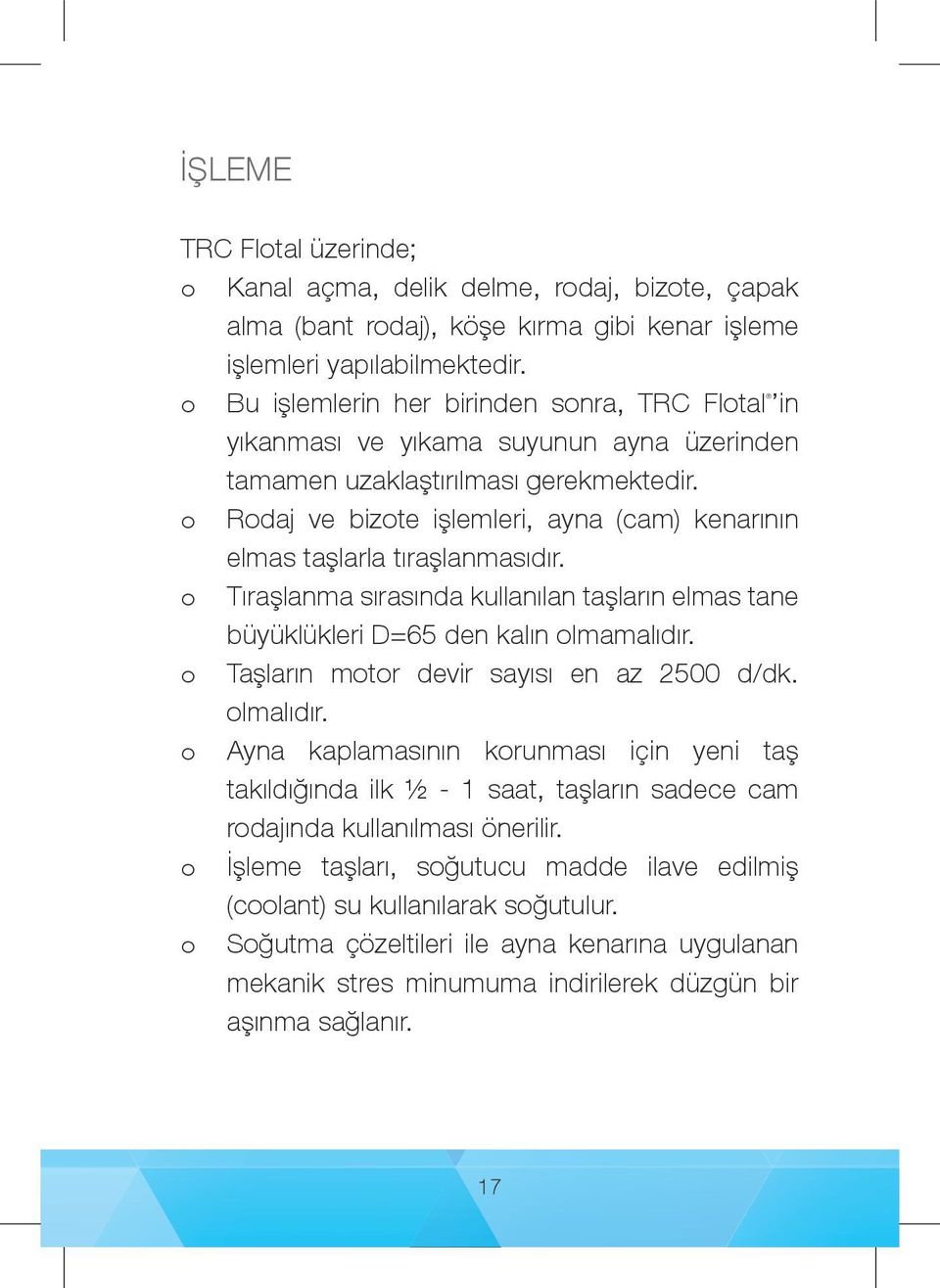 İŞLEME

TRC Flotal üzerinde;

o Kanal açma, delik delme, rodaj, bizote, çapak alma (bant rodaj), köşe kırma gibi kenar işleme işlemleri yapılabilmektedir.

o Bu işlemlerin her birinden sonra, TRC Flotal®'in yıkanması ve yıkama suyunun ayna üzerinden tamamen uzaklaştırılması gerekmektedir.

o Rodaj ve bizote işlemleri, ayna (cam) kenarının elmas taşlarla tıraşlanmasıdır.

o Tıraşlanma sırasında kullanılan taşların elmas tane büyüklükleri D=65 den kalın olmamalıdır.

o Taşların motor devir sayısı en az 2500 d/dk. olmalıdır.

o Ayna kaplamasının korunması için yeni taş takıldığında ilk ½ - 1 saat, taşların sadece cam rodajında kullanılması önerilir.

o İşleme taşları, soğutucu madde ilave edilmiş (coolant) su kullanılarak soğutulur.

o Soğutma çözeltileri ile ayna kenarına uygulanan mekanik stres minumuma indirilerek düzgün bir aşınma sağlanır.

17